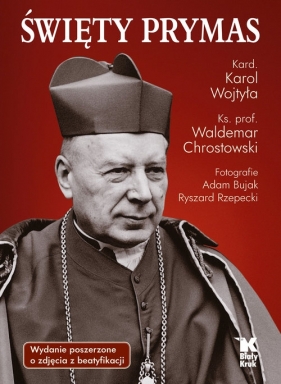 ŚWIĘTY PRYMAS

Kard. Karol Wojtyła

Ks. prof. Waldemar Chrostowski

Fotografie Adam Bujak Ryszard Rzepecki

Wydanie poszerzone o zdjęcia z beatyfikacji

Biały Kruk